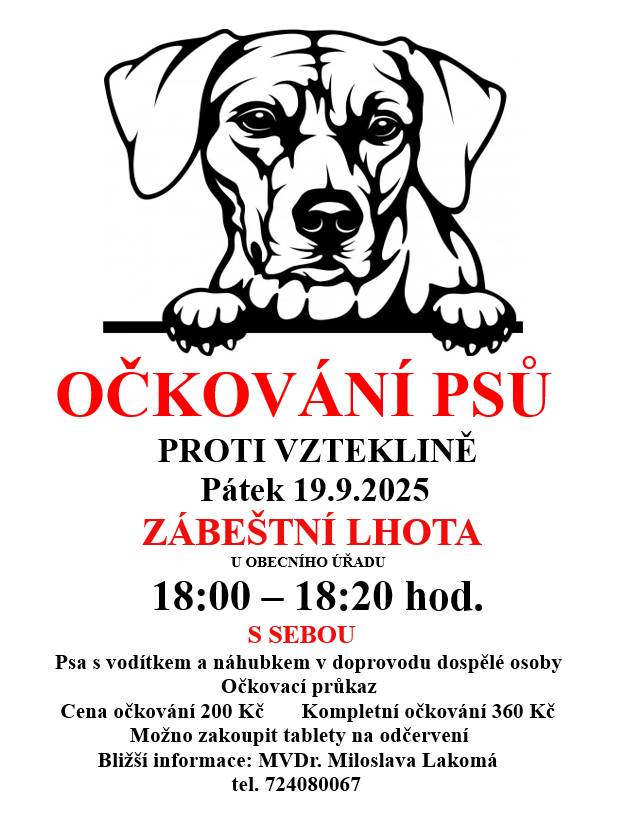 OČKOVÁNÍ PSŮ

PROTI VZTEKLINĚ

Pátek 19.9.2025

ZÁBEŠTNÍ LHOTA

U OBECNÍHO ÚŘADU

18:00 – 18:20 hod.

S SEBOU

Psa s vodítkem a náhubkem v doprovodu dospělé osoby

Očkovací průkaz

Cena očkování 200 Kč Kompletní očkování 360 Kč

Možno zakoupit tablety na odčervení

Bližší informace: MVDr. Miloslava Lakomá

tel. 724080067